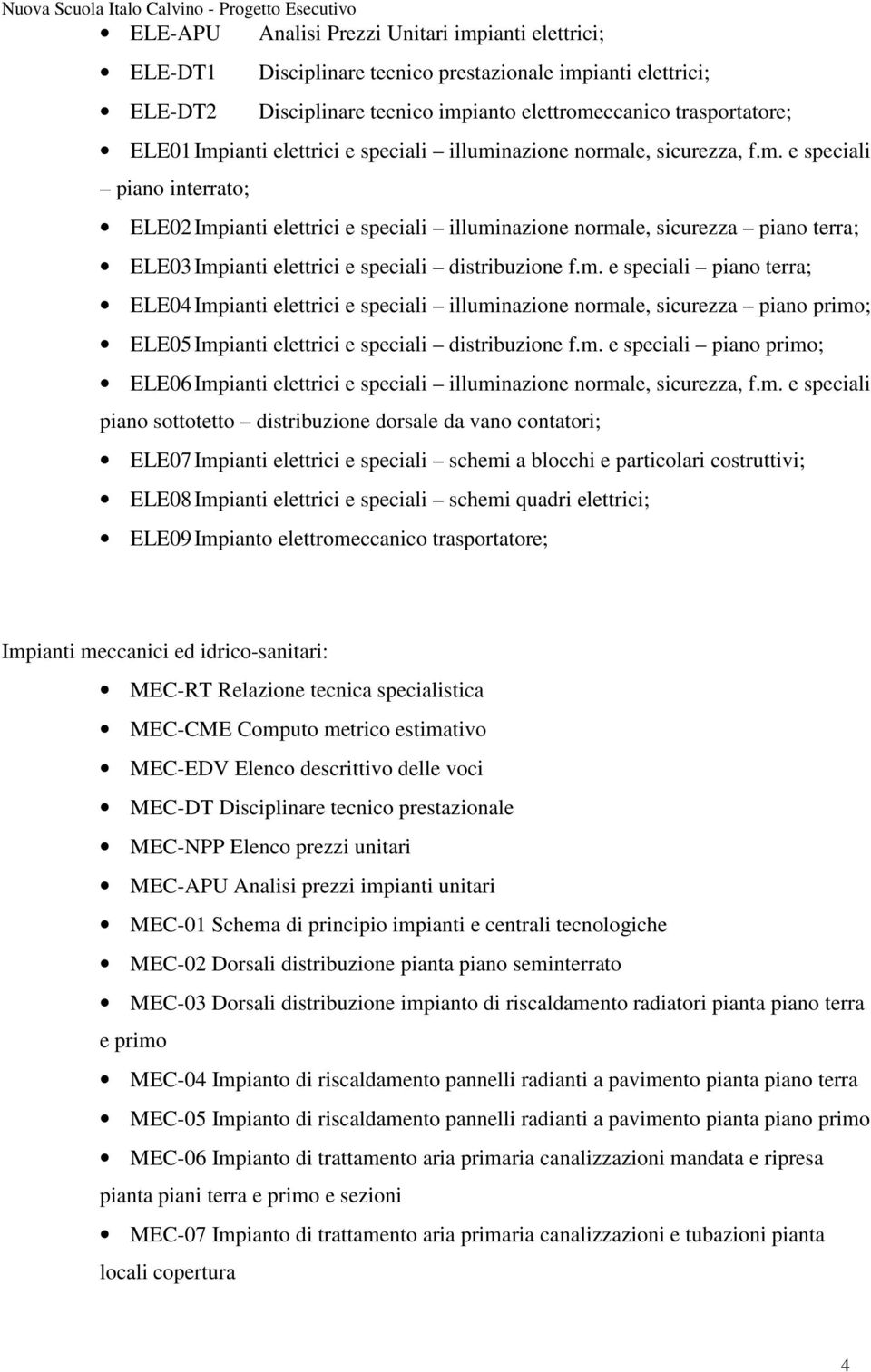 Nuova Scuola Italo Calvino - Progetto Esecutivo

- ELE-APU Analisi Prezzi Unitari impianti elettrici;
- ELE-DT1 Disciplinare tecnico prestazionale impianti elettrici;
- ELE-DT2 Disciplinare tecnico impianto elettromeccanico trasportatore;
- ELE01 Impianti elettrici e speciali – illuminazione normale, sicurezza, f.m. e speciali – piano interrato;
- ELE02 Impianti elettrici e speciali – illuminazione normale, sicurezza – piano terra;
- ELE03 Impianti elettrici e speciali – distribuzione f.m. e speciali – piano terra;
- ELE04 Impianti elettrici e speciali – illuminazione normale, sicurezza – piano primo;
- ELE05 Impianti elettrici e speciali – distribuzione f.m. e speciali – piano primo;
- ELE06 Impianti elettrici e speciali – illuminazione normale, sicurezza, f.m. e speciali piano sottotetto – distribuzione dorsale da vano contatori;
- ELE07 Impianti elettrici e speciali – schemi a blocchi e particolari costruttivi;
- ELE08 Impianti elettrici e speciali – schemi quadri elettrici;
- ELE09 Impianto elettromeccanico trasportatore;

Impianti meccanici ed idrico-sanitari:

- MEC-RT Relazione tecnica specialistica
- MEC-CME Computo metrico estimativo
- MEC-EDV Elenco descrittivo delle voci
- MEC-DT Disciplinare tecnico prestazionale
- MEC-NPP Elenco prezzi unitari
- MEC-APU Analisi prezzi impianti unitari
- MEC-01 Schema di principio impianti e centrali tecnologiche
- MEC-02 Dorsali distribuzione pianta piano seminterrato
- MEC-03 Dorsali distribuzione impianto di riscaldamento radiatori pianta piano terra e primo
- MEC-04 Impianto di riscaldamento pannelli radianti a pavimento pianta piano terra
- MEC-05 Impianto di riscaldamento pannelli radianti a pavimento pianta piano primo
- MEC-06 Impianto di trattamento aria primaria canalizzazioni mandata e ripresa pianta piani terra e primo e sezioni
- MEC-07 Impianto di trattamento aria primaria canalizzazioni e tubazioni pianta locali copertura

4